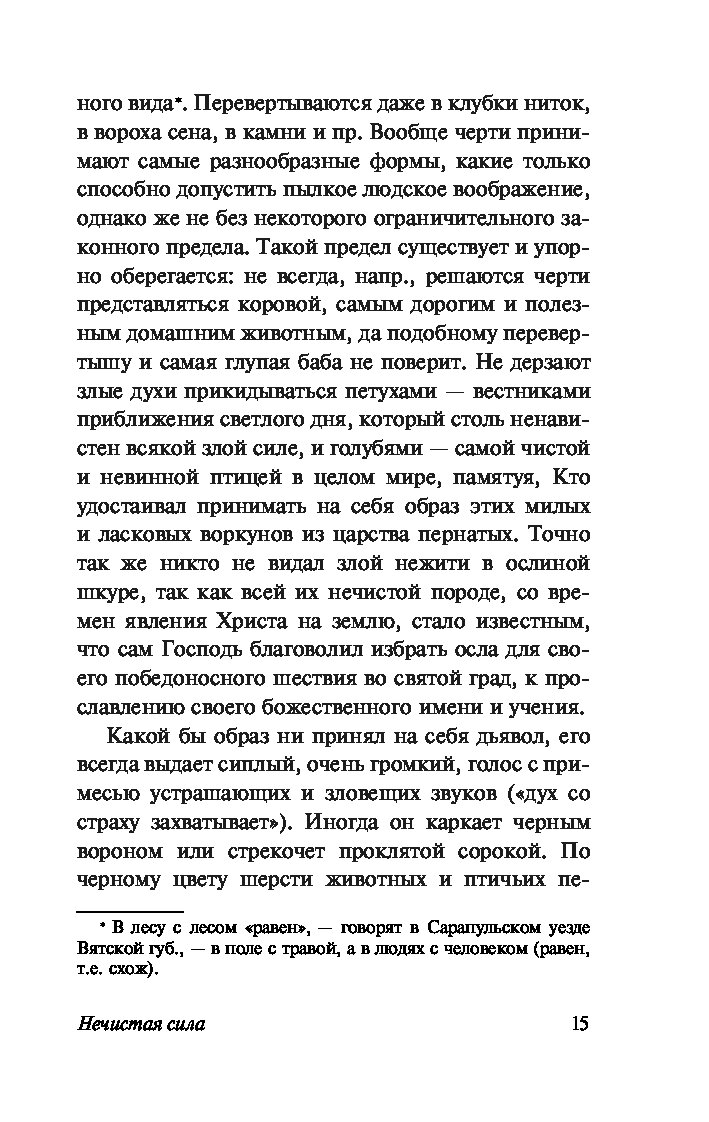 ного вида*. Перевертываются даже в клубки ниток, в вороха сена, в камни и пр. Вообще черти принимают самые разнообразные формы, какие только способно допустить пылкое людское воображение, однако же не без некоторого ограничительного законного предела. Такой предел существует и упорно оберегается: не всегда, напр., решаются черти представляться коровой, самым дорогим и полезным домашним животным, да подобному перевертышу и самая глупая баба не поверит. Не дерзают злые духи прикидываться петухами — вестниками приближения светлого дня, который столь ненавистен всякой злой силе, и голубями — самой чистой и невинной птицей в целом мире, памятуя, Кто удостаивал принимать на себя образ этих милых и ласковых воркунов из царства пернатых. Точно так же никто не видал злой нежити в ослиной шкуре, так как всей их нечистой породе, со времен явления Христа на землю, стало известным, что сам Господь благоволил избрать осла для своего победоносного шествия во святой град, к прославлению своего божественного имени и учения.

Какой бы образ ни принял на себя дьявол, его всегда выдает сиплый, очень громкий, голос с примесью устрашающих и зловещих звуков («дух со страху захватывает»). Иногда он каркает черным вороном или стрекочет проклятой сорокой. По черному цвету шерсти животных и птичьих пе-

* В лесу с лесом «равен», — говорят в Сарапульском уезде Вятской губ., — в поле с травой, а в людях с человеком (равен, т.е. схож).

Нечистая сила 15